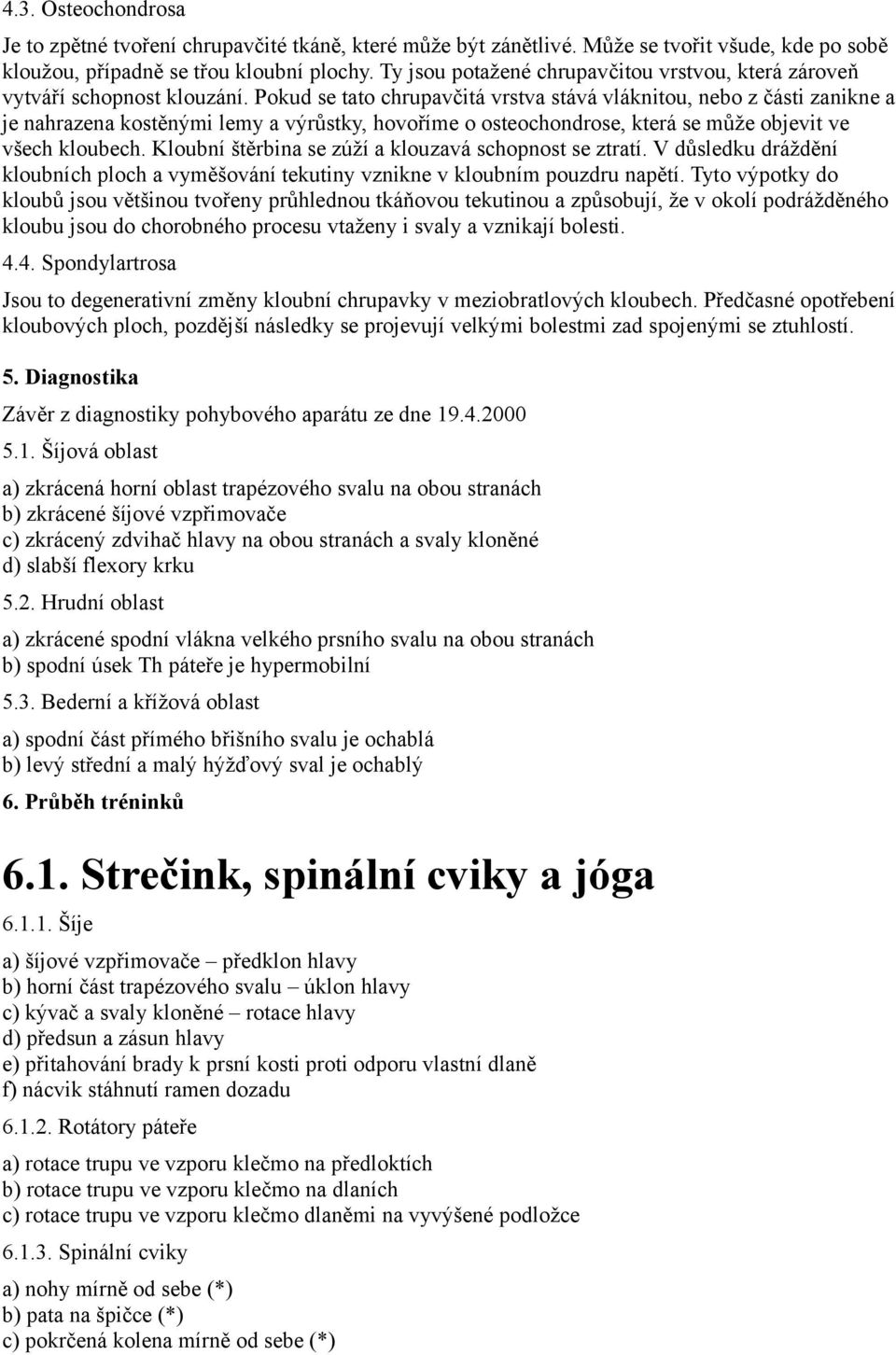 4.3. Osteochondrosa

Je to zpětné tvoření chrupavčité tkáně, které může být zánětlivé. Může se tvořit všude, kde po sobě kloužou, případně se třou kloubní plochy. Ty jsou potažené chrupavčitou vrstvou, která zároveň vytváří schopnost klouzání. Pokud se tato chrupavčitá vrstva stává vláknitou, nebo z části zanikne a je nahrazena kostěnými lemy a výrůstky, hovoříme o osteochondrose, která se může objevit ve všech kloubech. Kloubní štěrbina se zúží a klouzavá schopnost se ztratí. V důsledku dráždění kloubních ploch a vyměšování tekutiny vznikne v kloubním pouzdru napětí. Tyto výpotky do kloubů jsou většinou tvořeny průhlednou tkáňovou tekutinou a způsobují, že v okolí podrážděného kloubu jsou do chorobného procesu vtaženy i svaly a vznikají bolesti.

4.4. Spondylartrosa

Jsou to degenerativní změny kloubní chrupavky v meziobratlových kloubech. Předčasné opotřebení kloubových ploch, pozdější následky se projevují velkými bolestmi zad spojenými se ztuhlostí.

5. Diagnostika

Závěr z diagnostiky pohybového aparátu ze dne 19.4.2000

5.1. Šíjová oblast

a) zkrácená horní oblast trapézového svalu na obou stranách
b) zkrácené šíjové vzpřimovače
c) zkrácený zdvihač hlavy na obou stranách a svaly kloněné
d) slabší flexory krku

5.2. Hrudní oblast

a) zkrácené spodní vlákna velkého prsního svalu na obou stranách
b) spodní úsek Th páteře je hypermobilní

5.3. Bederní a křížová oblast

a) spodní část přímého břišního svalu je ochablá
b) levý střední a malý hýžďový sval je ochablý

6. Průběh tréninků

6.1. Strečink, spinální cviky a jóga

6.1.1. Šíje

a) šíjové vzpřimovače – předklon hlavy
b) horní část trapézového svalu – úklon hlavy
c) kývač a svaly kloněné – rotace hlavy
d) předsun a zásun hlavy
e) přitahování brady k prsní kosti proti odporu vlastní dlaně
f) nácvik stáhnutí ramen dozadu

6.1.2. Rotátory páteře

a) rotace trupu ve vzporu klečmo na předloktích
b) rotace trupu ve vzporu klečmo na dlaních
c) rotace trupu ve vzporu klečmo dlaněmi na vyvýšené podložce

6.1.3. Spinální cviky

a) nohy mírně od sebe (*)
b) pata na špičce (*)
c) pokrčená kolena mírně od sebe (*)